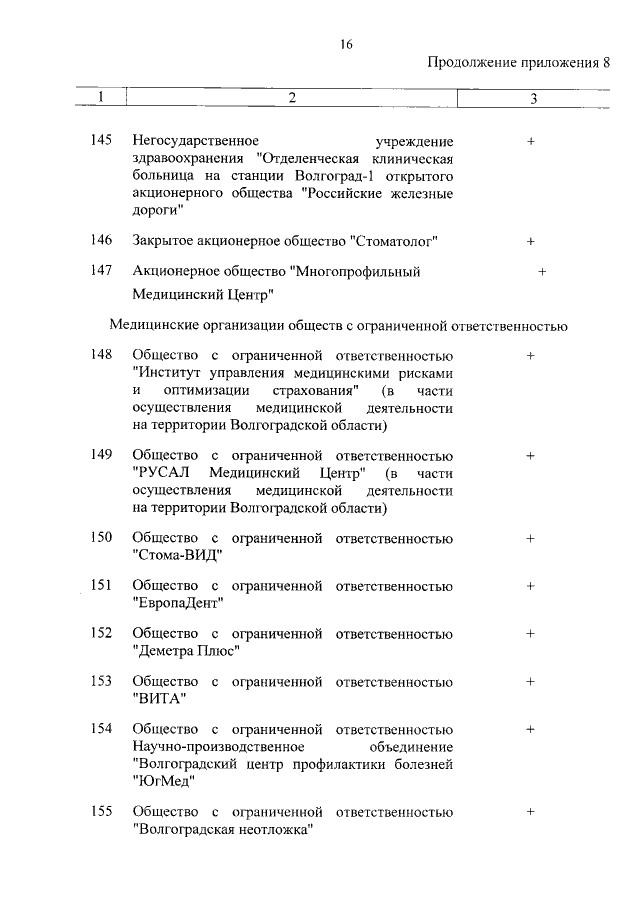 16

Продолжение приложения 8

| 1 | 2 | 3 |
|---|---|---|
| 145 | Негосударственное учреждение здравоохранения "Отделенческая клиническая больница на станции Волгоград-1 открытого акционерного общества "Российские железные дороги" | + |
| 146 | Закрытое акционерное общество "Стоматолог" | + |
| 147 | Акционерное общество "Многопрофильный Медицинский Центр" | + |
| | Медицинские организации обществ с ограниченной ответственностью | |
| 148 | Общество с ограниченной ответственностью "Институт управления медицинскими рисками и оптимизации страхования" (в части осуществления медицинской деятельности на территории Волгоградской области) | + |
| 149 | Общество с ограниченной ответственностью "РУСАЛ Медицинский Центр" (в части осуществления медицинской деятельности на территории Волгоградской области) | + |
| 150 | Общество с ограниченной ответственностью "Стома-ВИД" | + |
| 151 | Общество с ограниченной ответственностью "ЕвропаДент" | + |
| 152 | Общество с ограниченной ответственностью "Деметра Плюс" | + |
| 153 | Общество с ограниченной ответственностью "ВИТА" | + |
| 154 | Общество с ограниченной ответственностью Научно-производственное объединение "Волгоградский центр профилактики болезней "ЮгМед" | + |
| 155 | Общество с ограниченной ответственностью "Волгоградская неотложка" | + |